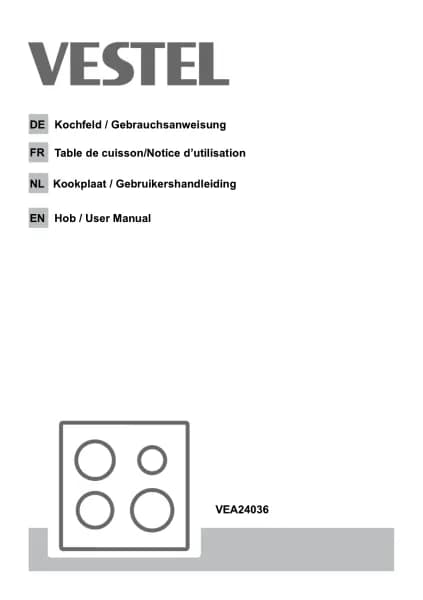 VESTEL

DE Kochfeld / Gebrauchsanweisung

FR Table de cuisson/Notice d'utilisation

NL Kookplaat / Gebruikershandleiding

EN Hob / User Manual

VEA24036